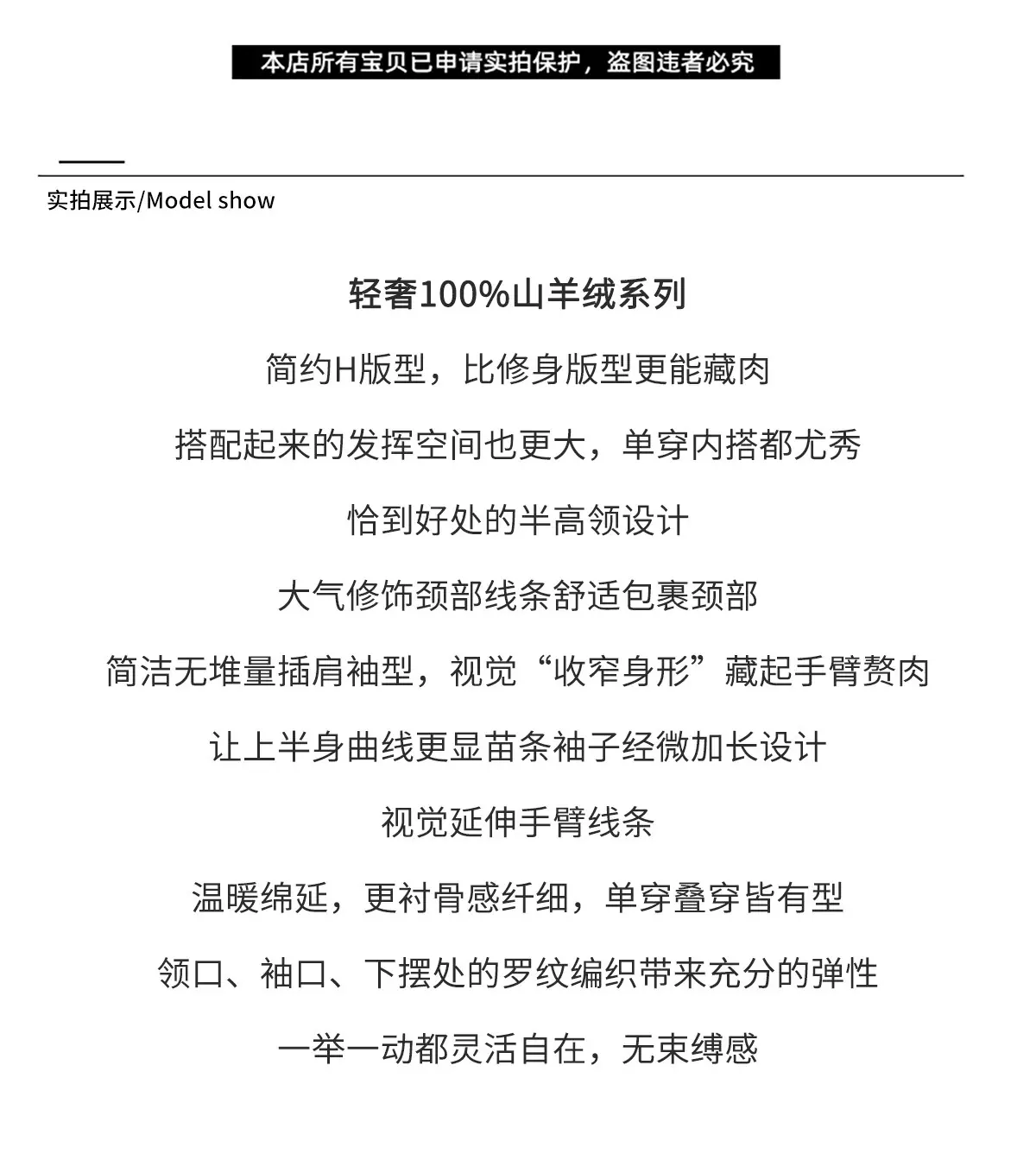 本店所有宝贝已申请实拍保护，盗图违者必究

实拍展示/Model show

轻奢100%山羊绒系列

简约H版型，比修身版型更能藏肉

搭配起来的发挥空间也更大，单穿内搭都尤秀

恰到好处的半高领设计

大气修饰颈部线条舒适包裹颈部

简洁无堆量插肩袖型，视觉“收窄身形”藏起手臂赘肉

让上半身曲线更显苗条袖子经微加长设计

视觉延伸手臂线条

温暖绵延，更衬骨感纤细，单穿叠穿皆有型

领口、袖口、下摆处的罗纹编织带来充分的弹性

一举一动都灵活自在，无束缚感